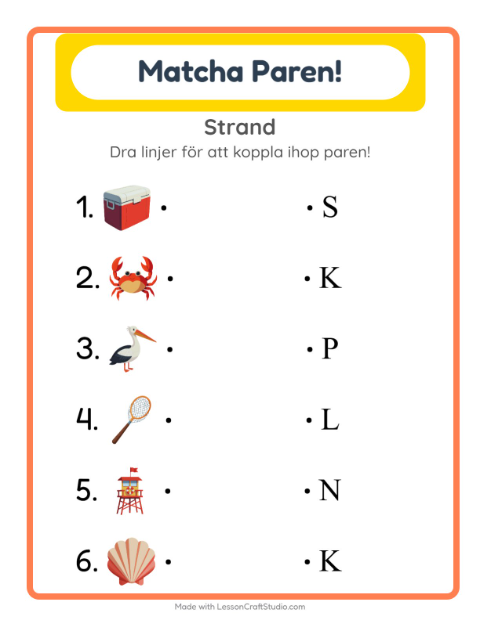 Matcha Paren!

Strand

Dra linjer för att koppla ihop paren!

1. •

2. •

3. •

4. •

5. •

6. •

• S

• K

• P

• L

• N

• K

Made with LessonCraftStudio.com